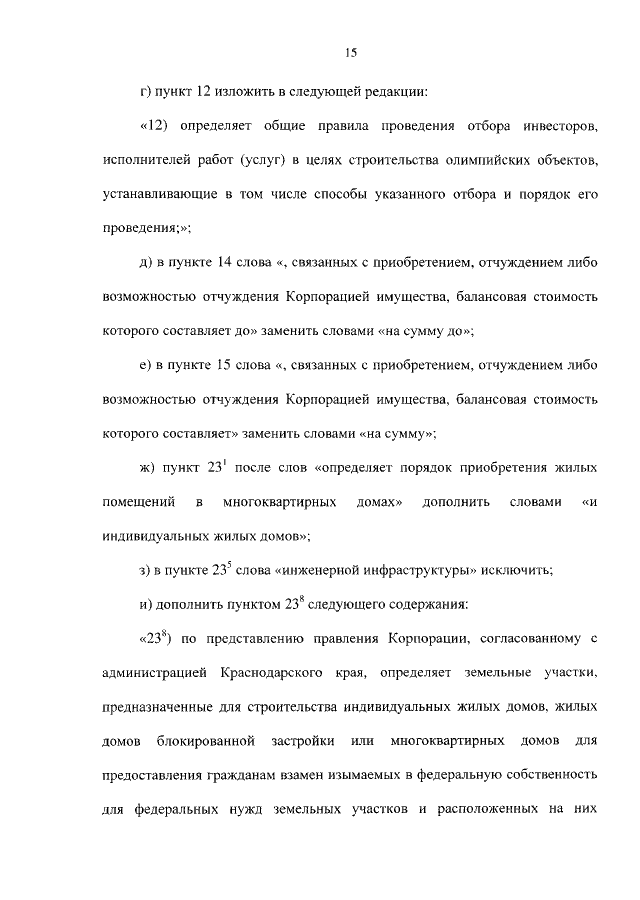 15

г) пункт 12 изложить в следующей редакции:

«12) определяет общие правила проведения отбора инвесторов, исполнителей работ (услуг) в целях строительства олимпийских объектов, устанавливающие в том числе способы указанного отбора и порядок его проведения;»;

д) в пункте 14 слова «, связанных с приобретением, отчуждением либо возможностью отчуждения Корпорацией имущества, балансовая стоимость которого составляет до» заменить словами «на сумму до»;

е) в пункте 15 слова «, связанных с приобретением, отчуждением либо возможностью отчуждения Корпорацией имущества, балансовая стоимость которого составляет» заменить словами «на сумму»;

ж) пункт $23^1$ после слов «определяет порядок приобретения жилых помещений в многоквартирных домах» дополнить словами «и индивидуальных жилых домов»;

з) в пункте $23^5$ слова «инженерной инфраструктуры» исключить;

и) дополнить пунктом $23^8$ следующего содержания:

«$23^8$) по представлению правления Корпорации, согласованному с администрацией Краснодарского края, определяет земельные участки, предназначенные для строительства индивидуальных жилых домов, жилых домов блокированной застройки или многоквартирных домов для предоставления гражданам взамен изымаемых в федеральную собственность для федеральных нужд земельных участков и расположенных на них